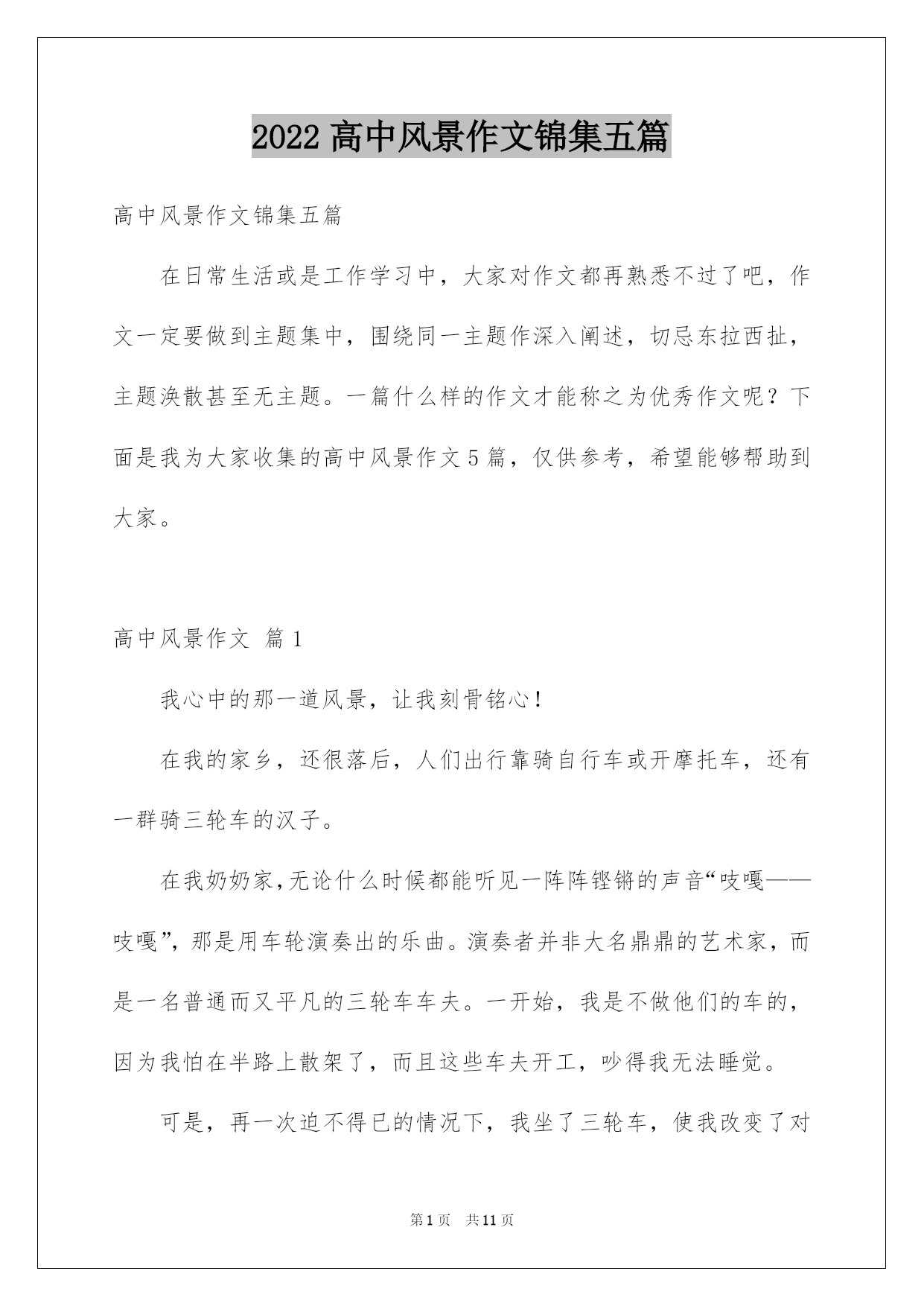 2022 高中风景作文锦集五篇

高中风景作文锦集五篇

在日常生活或是工作学习中，大家对作文都再熟悉不过了吧，作文一定要做到主题集中，围绕同一主题作深入阐述，切忌东拉西扯，主题涣散甚至无主题。一篇什么样的作文才能称之为优秀作文呢？下面是我为大家收集的高中风景作文 5 篇，仅供参考，希望能够帮助到大家。

高中风景作文 篇 1

我心中的那一道风景，让我刻骨铭心！

在我的家乡，还很落后，人们出行靠骑自行车或开摩托车，还有一群骑三轮车的汉子。

在我奶奶家，无论什么时候都能听见一阵阵铿锵的声音“吱嘎——吱嘎”，那是用车轮演奏出的乐曲。演奏者并非大名鼎鼎的艺术家，而是一名普通而又平凡的三轮车车夫。一开始，我是不做他们的车的，因为我怕在半路上散架了，而且这些车夫开工，吵得我无法睡觉。

可是，再一次迫不得已的情况下，我坐了三轮车，使我改变了对

第 1 页 共 11 页